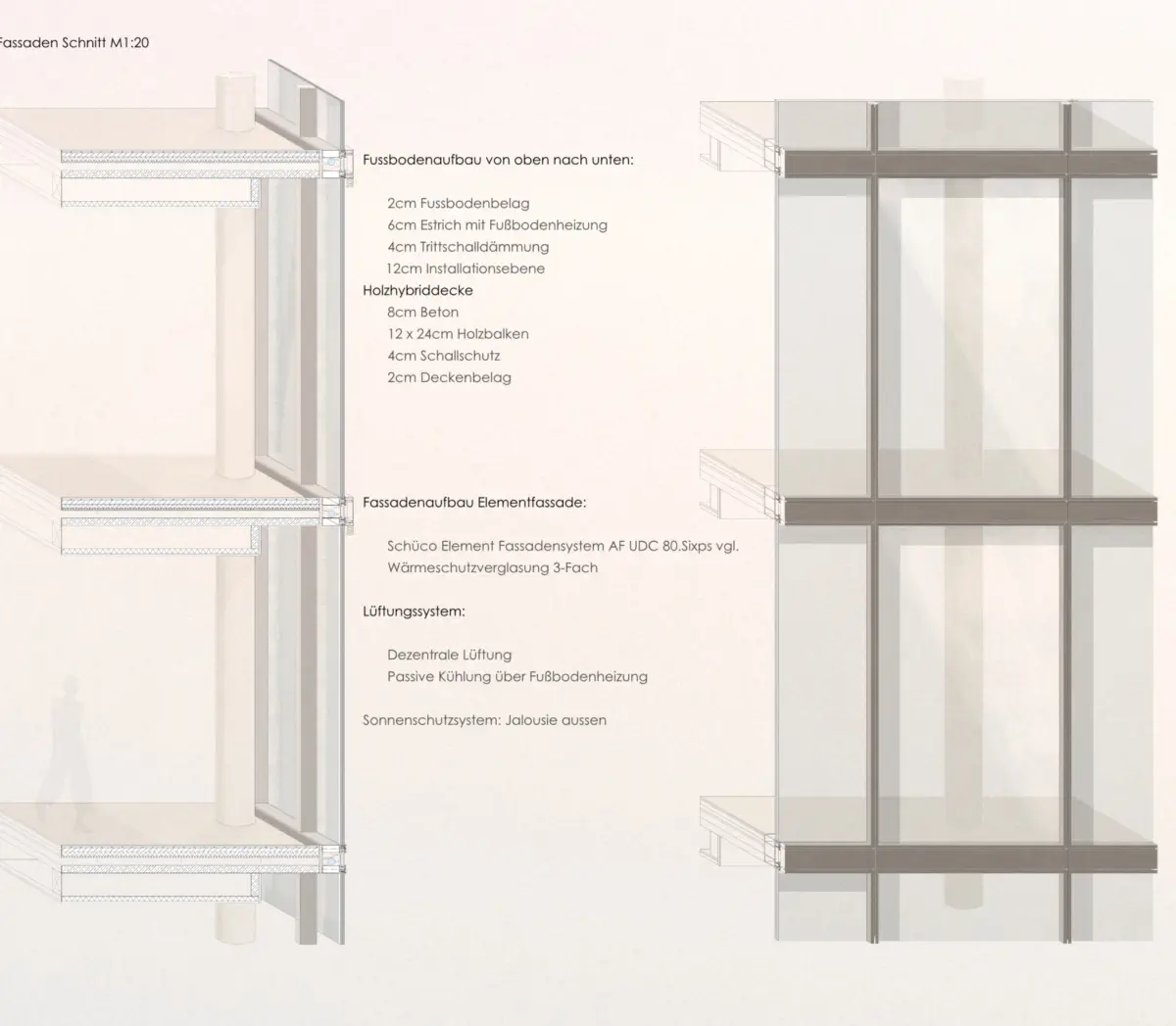 Fassaden Schnitt M1:20

Fussbodenaufbau von oben nach unten:

2cm Fussbodenbelag
6cm Estrich mit Fußbodenheizung
4cm Trittschalldämmung
12cm Installationsebene
Holzhybriddecke
8cm Beton
12 x 24cm Holzbalken
4cm Schallschutz
2cm Deckenbelag

Fassadenaufbau Elementfassade:

Schüco Element Fassadensystem AF UDC 80.Sixps vgl.
Wärmeschutzverglasung 3-Fach

Lüftungssystem:

Dezentrale Lüftung
Passive Kühlung über Fußbodenheizung

Sonnenschutzsystem: Jalousie aussen